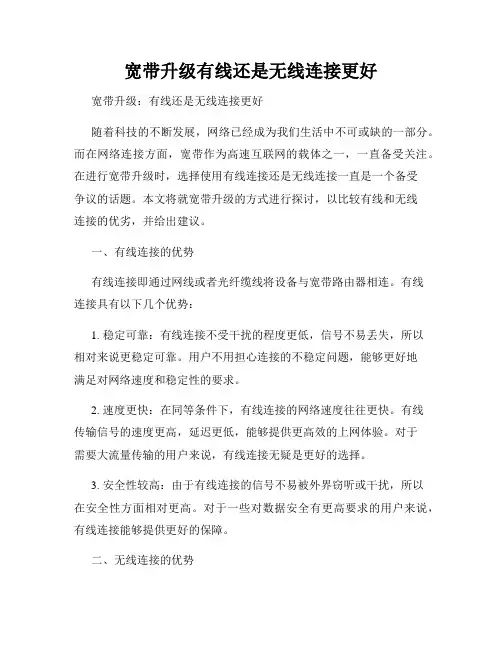 宽带升级有线还是无线连接更好

宽带升级：有线还是无线连接更好

随着科技的不断发展，网络已经成为我们生活中不可或缺的一部分。而在网络连接方面，宽带作为高速互联网的载体之一，一直备受关注。在进行宽带升级时，选择使用有线连接还是无线连接一直是一个备受争议的话题。本文将就宽带升级的方式进行探讨，以比较有线和无线连接的优劣，并给出建议。

一、有线连接的优势

有线连接即通过网线或者光纤缆线将设备与宽带路由器相连。有线连接具有以下几个优势：

1. 稳定可靠：有线连接不受干扰的程度更低，信号不易丢失，所以相对来说更稳定可靠。用户不用担心连接的不稳定问题，能够更好地满足对网络速度和稳定性的要求。

2. 速度更快：在同等条件下，有线连接的网络速度往往更快。有线传输信号的速度更高，延迟更低，能够提供更高效的上网体验。对于需要大流量传输的用户来说，有线连接无疑是更好的选择。

3. 安全性较高：由于有线连接的信号不易被外界窃听或干扰，所以在安全性方面相对更高。对于一些对数据安全有更高要求的用户来说，有线连接能够提供更好的保障。

二、无线连接的优势